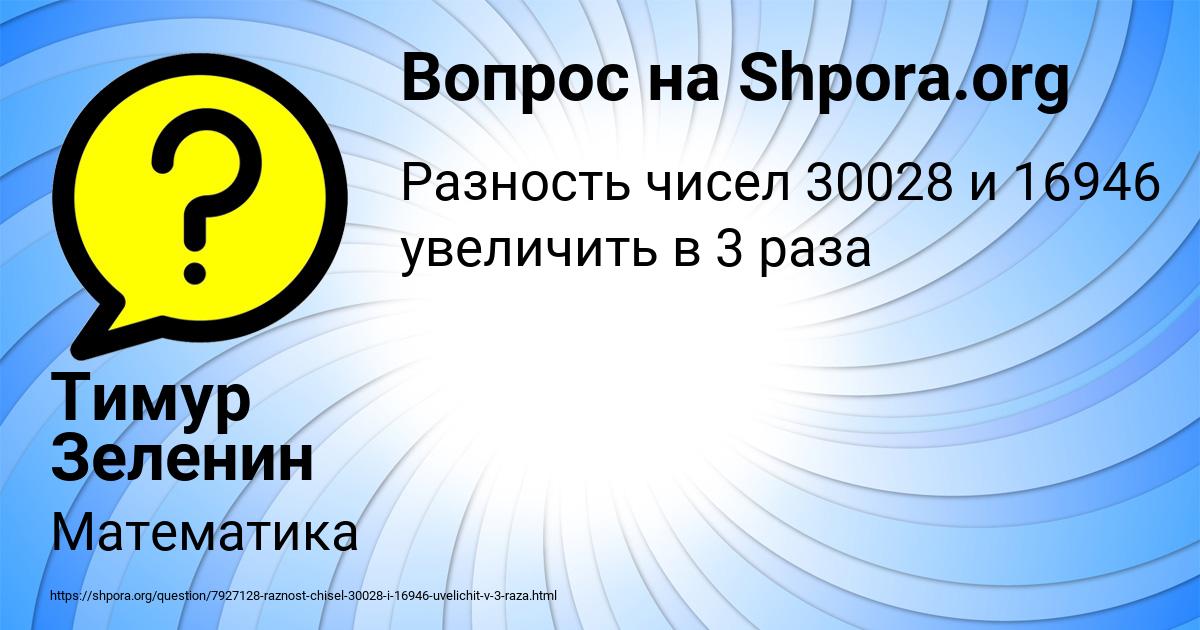 Вопрос на Shpora.org

Разность чисел 30028 и 16946 увеличить в 3 раза

Тимур Зеленин

Математика

https://shpora.org/question/7927128-raznost-chisel-30028-i-16946-uvelichit-v-3-raza.html